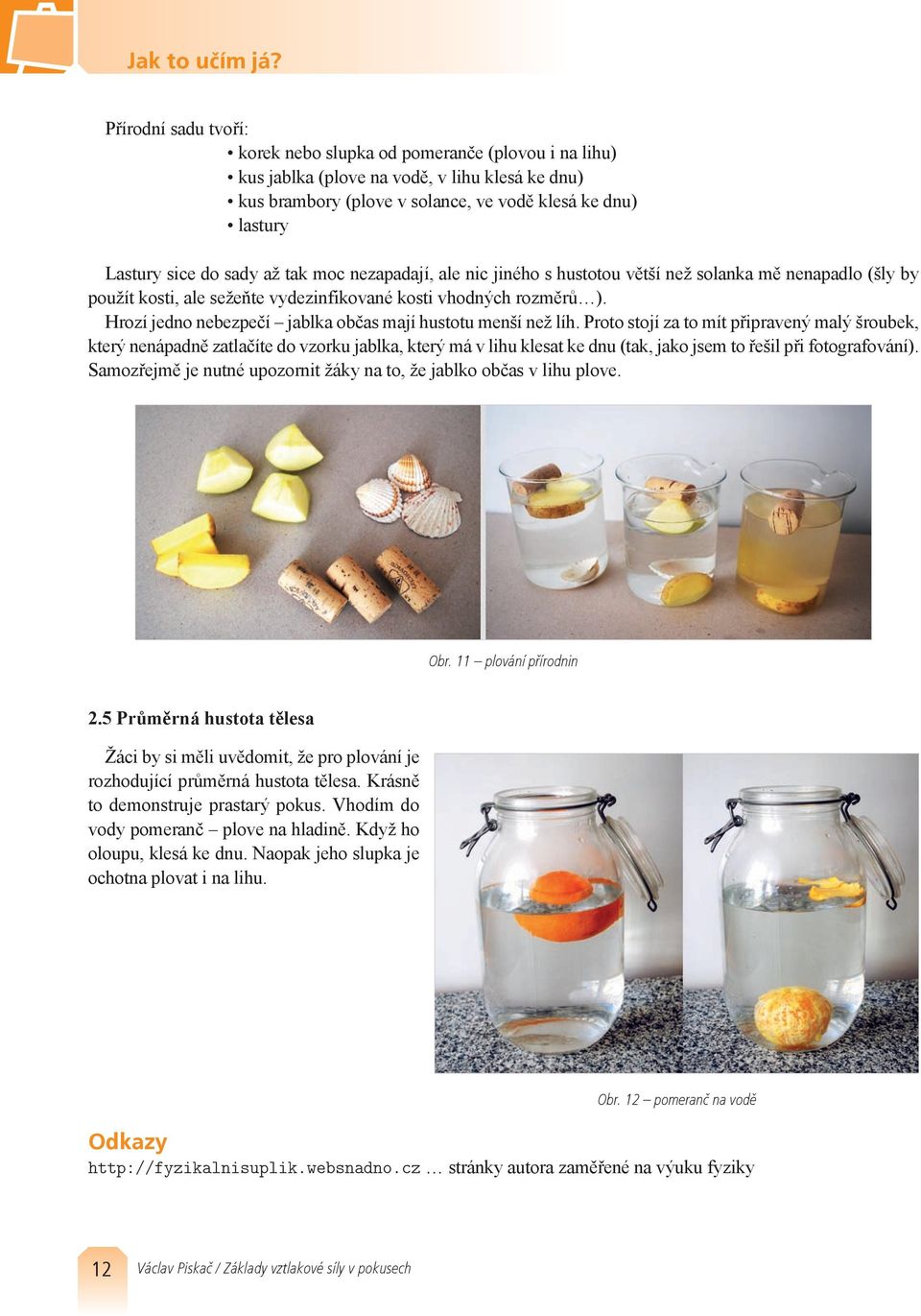 Jak to učím já?

Přírodní sadu tvoří:
• korek nebo slupka od pomeranče (plovou i na lihu)
• kus jablka (plove na vodě, v lihu klesá ke dnu)
• kus brambory (plove v solance, ve vodě klesá ke dnu)
• lastury

Lastury sice do sady až tak moc nezapadají, ale nic jiného s hustotou větší než solanka mě nenapadlo (šly by použít kosti, ale sežeňte vydezinfikované kosti vhodných rozměrů…).

Hrozí jedno nebezpečí – jablka občas mají hustotu menší než líh. Proto stojí za to mít připravený malý šroubek, který nenápadně zatlačíte do vzorku jablka, který má v lihu klesat ke dnu (tak, jako jsem to řešil při fotografování). Samozřejmě je nutné upozornit žáky na to, že jablko občas v lihu plove.

Obr. 11 – plování přírodnin

2.5 Průměrná hustota tělesa

Žáci by si měli uvědomit, že pro plování je rozhodující průměrná hustota tělesa. Krásně to demonstruje prastarý pokus. Vhodím do vody pomeranč – plove na hladině. Když ho oloupu, klesá ke dnu. Naopak jeho slupka je ochotna plovat i na lihu.

Obr. 12 – pomeranč na vodě

Odkazy
http://fyzikalnisuplik.websnadno.cz … stránky autora zaměřené na výuku fyziky

12 Václav Piskač / Základy vztlakové síly v pokusech